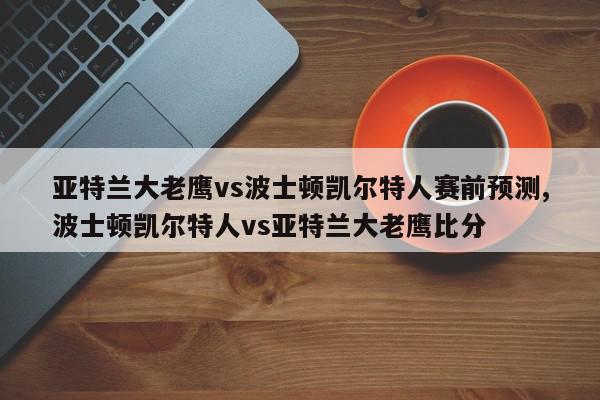 亚特兰大老鹰vs波士顿凯尔特人赛前预测，波士顿凯尔特人vs亚特兰大老鹰比分